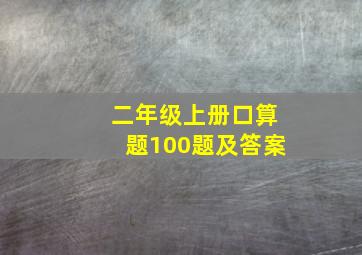 二年级上册口算题100题及答案